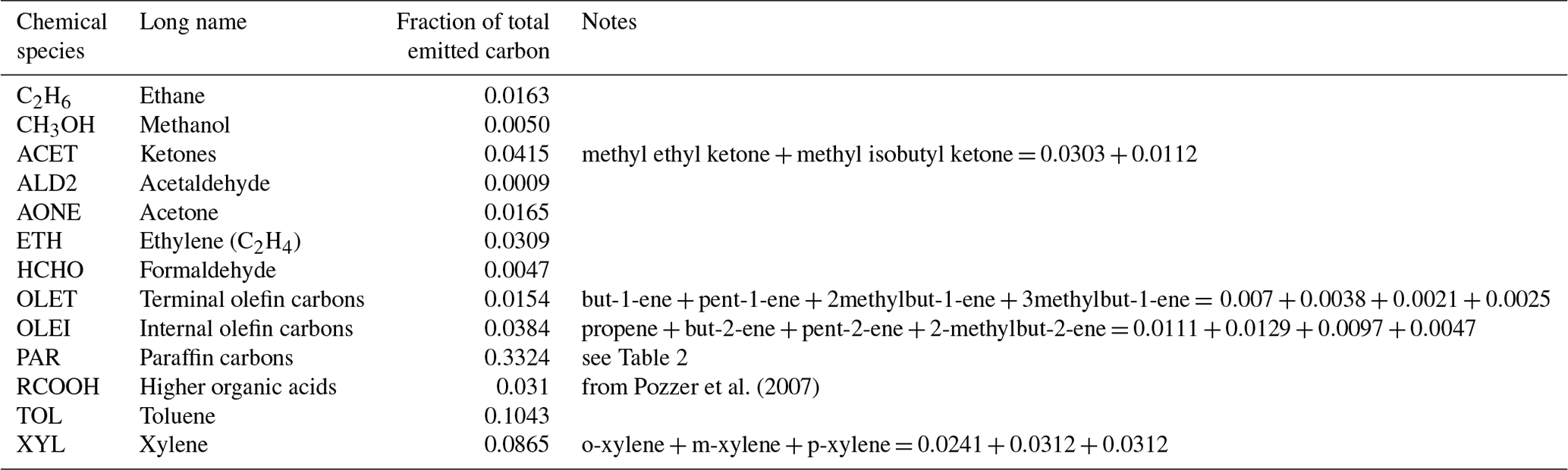 | Chemical species | Long name | Fraction of total emitted carbon | Notes |
|---|---|---|---|
| $C_2H_6$ | Ethane | 0.0163 | |
| $CH_3OH$ | Methanol | 0.0050 | |
| ACET | Ketones | 0.0415 | methyl ethyl ketone + methyl isobutyl ketone = 0.0303 + 0.0112 |
| ALD2 | Acetaldehyde | 0.0009 | |
| AONE | Acetone | 0.0165 | |
| ETH | Ethylene ($C_2H_4$) | 0.0309 | |
| HCHO | Formaldehyde | 0.0047 | |
| OLET | Terminal olefin carbons | 0.0154 | but-1-ene + pent-1-ene + 2methylbut-1-ene + 3methylbut-1-ene = 0.007 + 0.0038 + 0.0021 + 0.0025 |
| OLEI | Internal olefin carbons | 0.0384 | propene + but-2-ene + pent-2-ene + 2-methylbut-2-ene = 0.0111 + 0.0129 + 0.0097 + 0.0047 |
| PAR | Paraffin carbons | 0.3324 | see Table 2 |
| RCOOH | Higher organic acids | 0.031 | from Pozzer et al. (2007) |
| TOL | Toluene | 0.1043 | |
| XYL | Xylene | 0.0865 | o-xylene + m-xylene + p-xylene = 0.0241 + 0.0312 + 0.0312 |